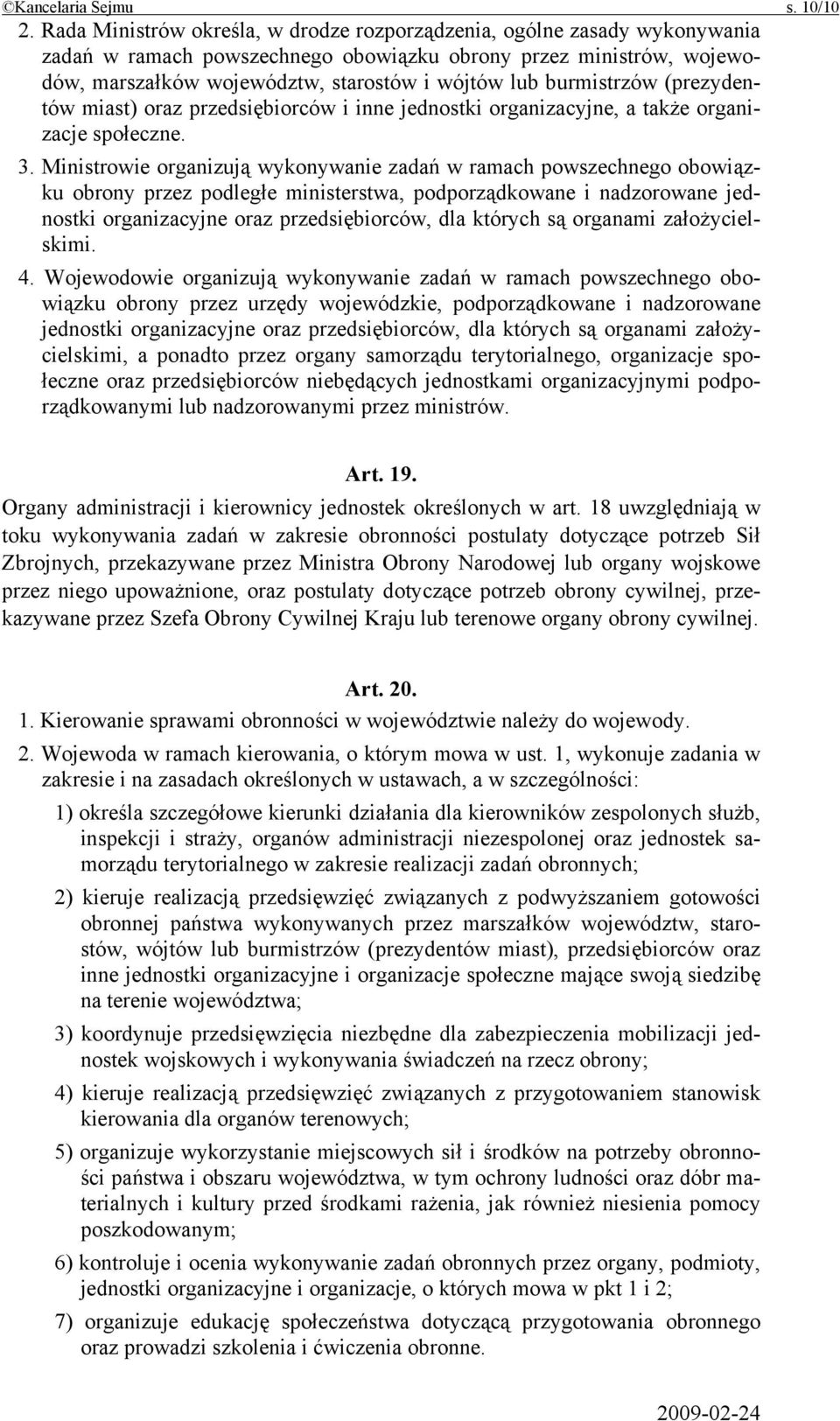 ©Kancelaria Sejmu s. 10/10

2. Rada Ministrów określa, w drodze rozporządzenia, ogólne zasady wykonywania zadań w ramach powszechnego obowiązku obrony przez ministrów, wojewodów, marszałków województw, starostów i wójtów lub burmistrzów (prezydentów miast) oraz przedsiębiorców i inne jednostki organizacyjne, a także organizacje społeczne.

3. Ministrowie organizują wykonywanie zadań w ramach powszechnego obowiązku obrony przez podległe ministerstwa, podporządkowane i nadzorowane jednostki organizacyjne oraz przedsiębiorców, dla których są organami założycielskimi.

4. Wojewodowie organizują wykonywanie zadań w ramach powszechnego obowiązku obrony przez urzędy wojewódzkie, podporządkowane i nadzorowane jednostki organizacyjne oraz przedsiębiorców, dla których są organami założycielskimi, a ponadto przez organy samorządu terytorialnego, organizacje społeczne oraz przedsiębiorców niebędących jednostkami organizacyjnymi podporządkowanymi lub nadzorowanymi przez ministrów.

Art. 19.

Organy administracji i kierownicy jednostek określonych w art. 18 uwzględniają w toku wykonywania zadań w zakresie obronności postulaty dotyczące potrzeb Sił Zbrojnych, przekazywane przez Ministra Obrony Narodowej lub organy wojskowe przez niego upoważnione, oraz postulaty dotyczące potrzeb obrony cywilnej, przekazywane przez Szefa Obrony Cywilnej Kraju lub terenowe organy obrony cywilnej.

Art. 20.

1. Kierowanie sprawami obronności w województwie należy do wojewody.

2. Wojewoda w ramach kierowania, o którym mowa w ust. 1, wykonuje zadania w zakresie i na zasadach określonych w ustawach, a w szczególności:

1) określa szczegółowe kierunki działania dla kierowników zespolonych służb, inspekcji i straży, organów administracji niezespolonej oraz jednostek samorządu terytorialnego w zakresie realizacji zadań obronnych;

2) kieruje realizacją przedsięwzięć związanych z podwyższaniem gotowości obronnej państwa wykonywanych przez marszałków województw, starostów, wójtów lub burmistrzów (prezydentów miast), przedsiębiorców oraz inne jednostki organizacyjne i organizacje społeczne mające swoją siedzibę na terenie województwa;

3) koordynuje przedsięwzięcia niezbędne dla zabezpieczenia mobilizacji jednostek wojskowych i wykonywania świadczeń na rzecz obrony;

4) kieruje realizacją przedsięwzięć związanych z przygotowaniem stanowisk kierowania dla organów terenowych;

5) organizuje wykorzystanie miejscowych sił i środków na potrzeby obronności państwa i obszaru województwa, w tym ochrony ludności oraz dóbr materialnych i kultury przed środkami rażenia, jak również niesienia pomocy poszkodowanym;

6) kontroluje i ocenia wykonywanie zadań obronnych przez organy, podmioty, jednostki organizacyjne i organizacje, o których mowa w pkt 1 i 2;

7) organizuje edukację społeczeństwa dotyczącą przygotowania obronnego oraz prowadzi szkolenia i ćwiczenia obronne.

2009-02-24